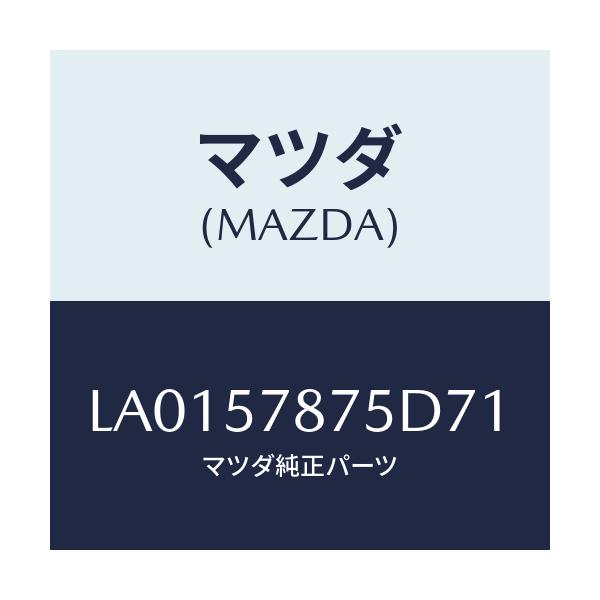 マツダ
(MAZDA)

LA0157875D71
マツダ純正パーツ